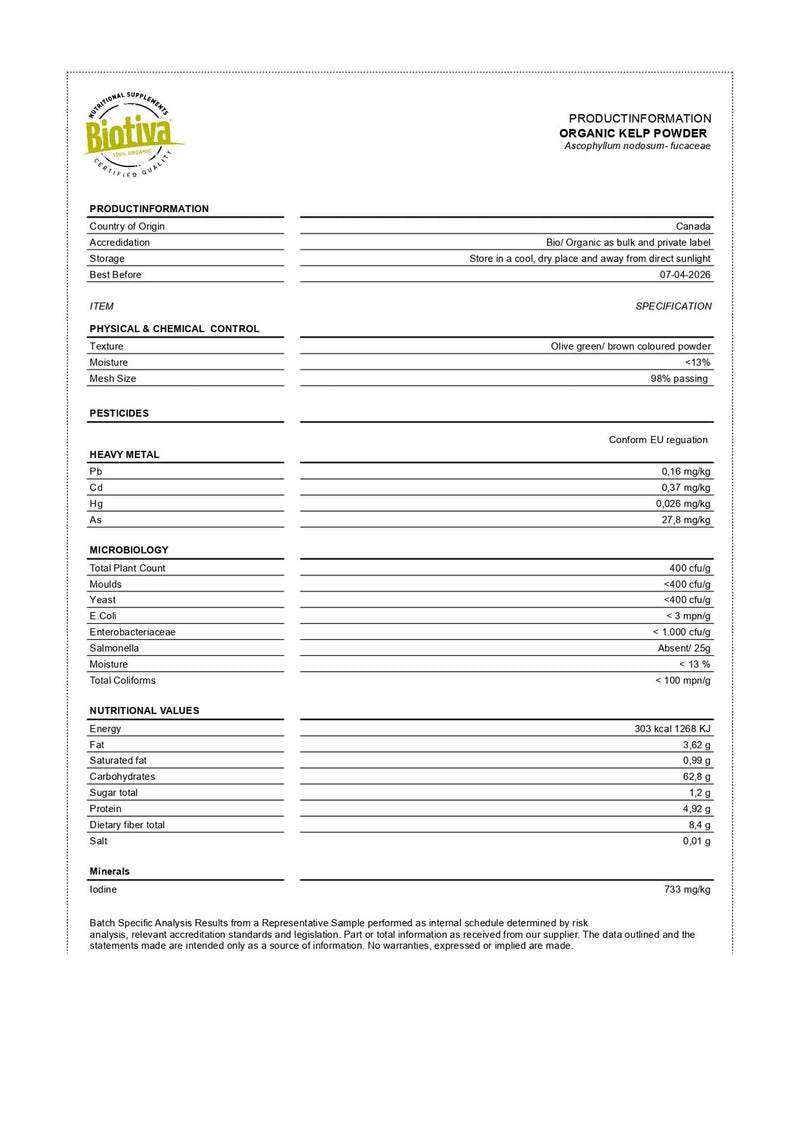 NUTRITIONAL SUPPLEMENTS
Biotiva
100% ORGANIC
CERTIFIED QUALITY

PRODUCTINFORMATION
ORGANIC KELP POWDER
Ascophyllum nodosum- fucaceae

PRODUCTINFORMATION

Country of Origin Canada
Accredidation Bio/ Organic as bulk and private label
Storage Store in a cool, dry place and away from direct sunlight
Best Before 07-04-2026

ITEM SPECIFICATION

PHYSICAL & CHEMICAL CONTROL

Texture Olive green/ brown coloured powder
Moisture <13%
Mesh Size 98% passing

PESTICIDES

Conform EU reguation

HEAVY METAL

Pb 0,16 mg/kg
Cd 0,37 mg/kg
Hg 0,026 mg/kg
As 27,8 mg/kg

MICROBIOLOGY

Total Plant Count 400 cfu/g
Moulds <400 cfu/g
Yeast <400 cfu/g
E.Coli < 3 mpn/g
Enterobacteriaceae < 1.000 cfu/g
Salmonella Absent/ 25g
Moisture < 13 %
Total Coliforms < 100 mpn/g

NUTRITIONAL VALUES

Energy 303 kcal 1268 KJ
Fat 3,62 g
Saturated fat 0,99 g
Carbohydrates 62,8 g
Sugar total 1,2 g
Protein 4,92 g
Dietary fiber total 8,4 g
Salt 0,01 g

Minerals

Iodine 733 mg/kg

Batch Specific Analysis Results from a Representative Sample performed as internal schedule determined by risk analysis, relevant accreditation standards and legislation. Part or total information as received from our supplier. The data outlined and the statements made are intended only as a source of information. No warranties, expressed or implied are made.